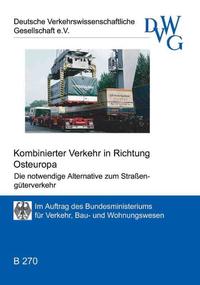 Deutsche Verkehrswissenschaftliche Gesellschaft e.V.

DVWG

Kombinierter Verkehr in Richtung Osteuropa

Die notwendige Alternative zum Straßengüterverkehr

Im Auftrag des Bundesministeriums für Verkehr, Bau- und Wohnungswesen

B 270